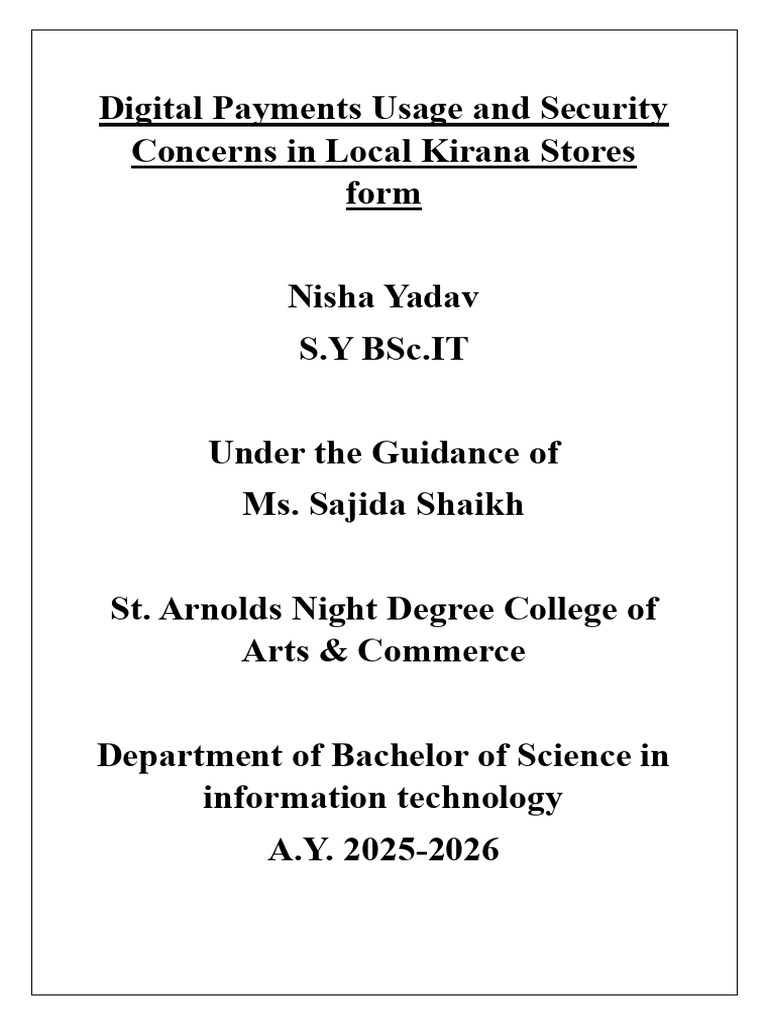 Digital Payments Usage and Security Concerns in Local Kirana Stores form

Nisha Yadav
S.Y BSc.IT

Under the Guidance of
Ms. Sajida Shaikh

St. Arnolds Night Degree College of Arts & Commerce

Department of Bachelor of Science in information technology
A.Y. 2025-2026